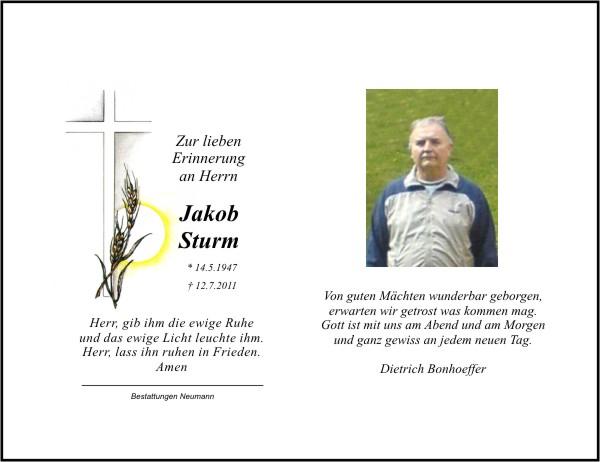 Zur lieben
Erinnerung
an Herrn

Jakob
Sturm

* 14.5.1947

† 12.7.2011

Herr, gib ihm die ewige Ruhe
und das ewige Licht leuchte ihm.
Herr, lass ihn ruhen in Frieden.
Amen

Bestattungen Neumann

Von guten Mächten wunderbar geborgen,
erwarten wir getrost was kommen mag.
Gott ist mit uns am Abend und am Morgen
und ganz gewiss an jedem neuen Tag.

Dietrich Bonhoeffer